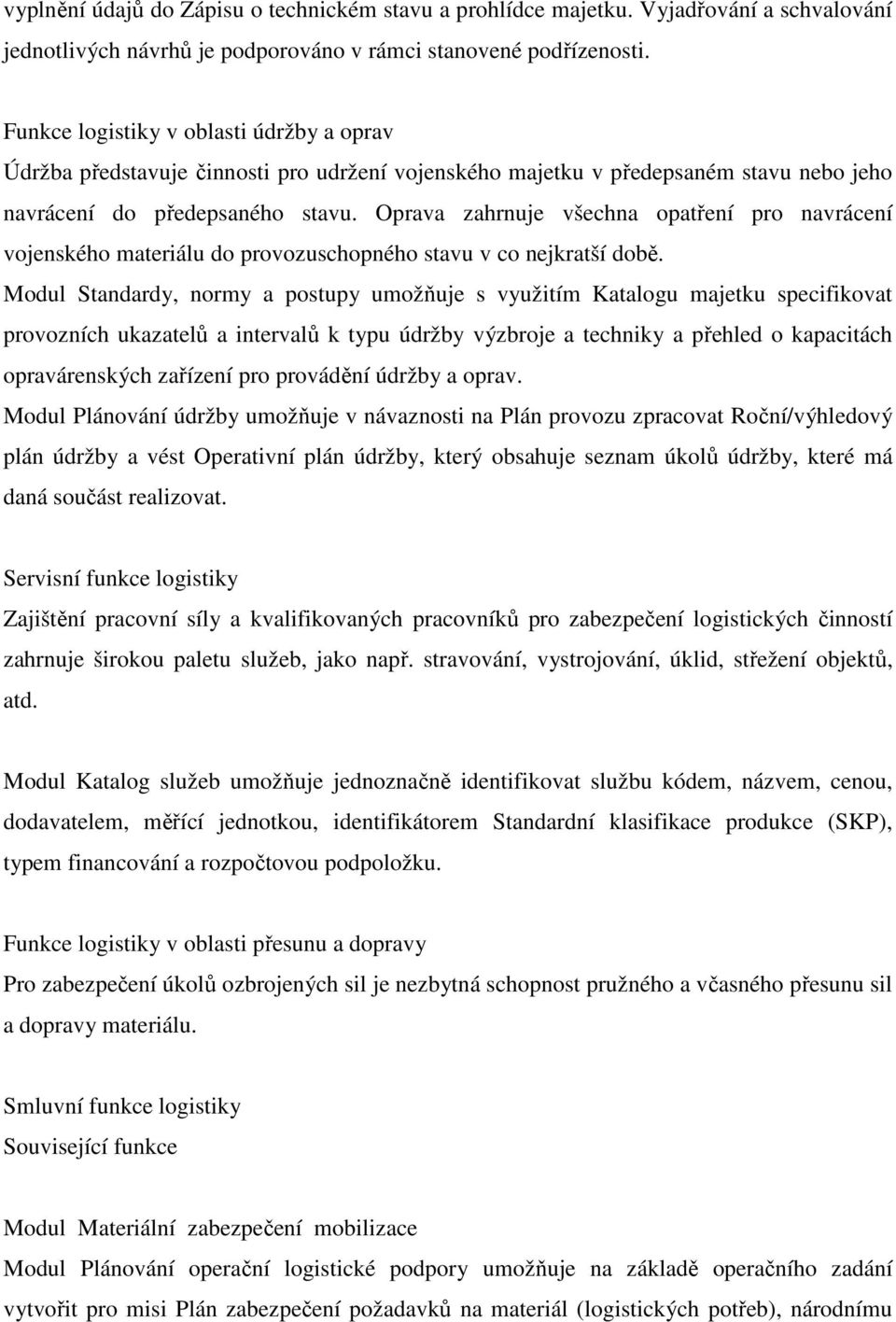 vyplnění údajů do Zápisu o technickém stavu a prohlídce majetku. Vyjadřování a schvalování jednotlivých návrhů je podporováno v rámci stanovené podřízenosti.

Funkce logistiky v oblasti údržby a oprav
Údržba představuje činnosti pro udržení vojenského majetku v předepsaném stavu nebo jeho navrácení do předepsaného stavu. Oprava zahrnuje všechna opatření pro navrácení vojenského materiálu do provozuschopného stavu v co nejkratší době.
Modul Standardy, normy a postupy umožňuje s využitím Katalogu majetku specifikovat provozních ukazatelů a intervalů k typu údržby výzbroje a techniky a přehled o kapacitách opravárenských zařízení pro provádění údržby a oprav.
Modul Plánování údržby umožňuje v návaznosti na Plán provozu zpracovat Roční/výhledový plán údržby a vést Operativní plán údržby, který obsahuje seznam úkolů údržby, které má daná součást realizovat.

Servisní funkce logistiky
Zajištění pracovní síly a kvalifikovaných pracovníků pro zabezpečení logistických činností zahrnuje širokou paletu služeb, jako např. stravování, vystrojování, úklid, střežení objektů, atd.

Modul Katalog služeb umožňuje jednoznačně identifikovat službu kódem, názvem, cenou, dodavatelem, měřící jednotkou, identifikátorem Standardní klasifikace produkce (SKP), typem financování a rozpočtovou podpoložku.

Funkce logistiky v oblasti přesunu a dopravy
Pro zabezpečení úkolů ozbrojených sil je nezbytná schopnost pružného a včasného přesunu sil a dopravy materiálu.

Smluvní funkce logistiky
Související funkce

Modul Materiální zabezpečení mobilizace
Modul Plánování operační logistické podpory umožňuje na základě operačního zadání vytvořit pro misi Plán zabezpečení požadavků na materiál (logistických potřeb), národnímu